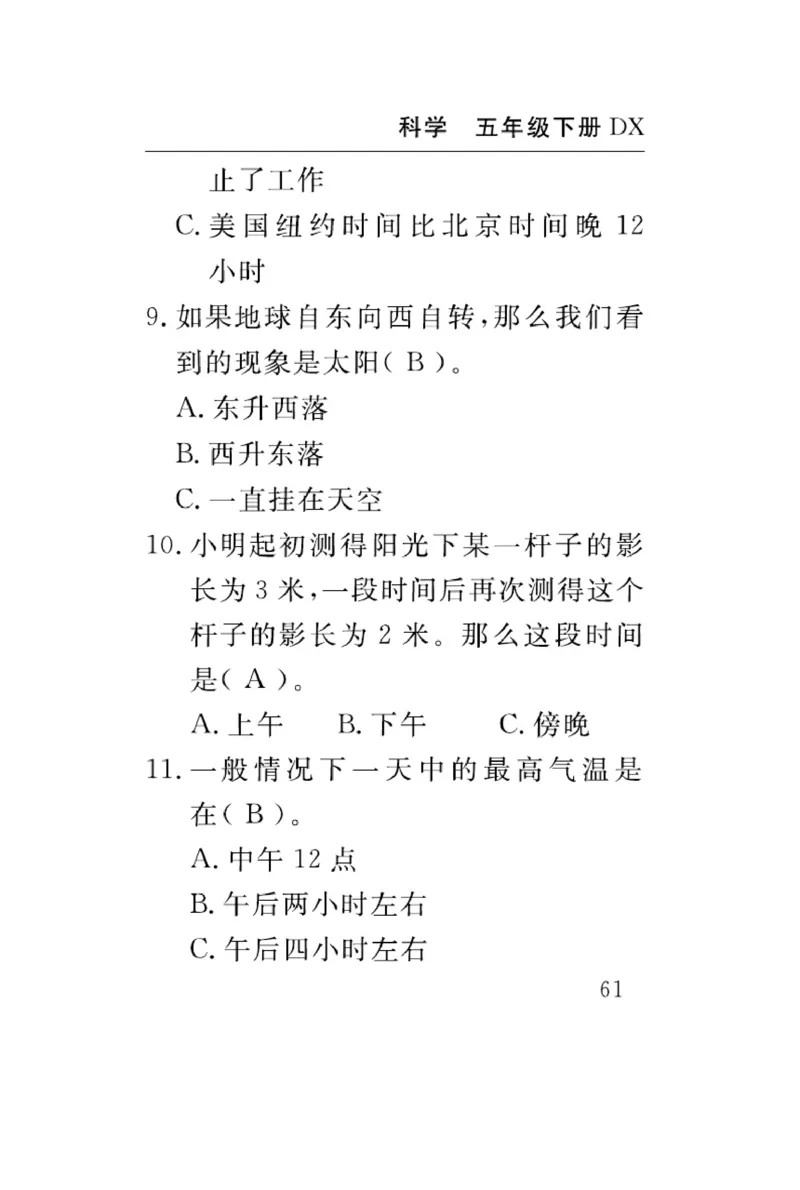 科学　五年级下册 DX

止了工作

C. 美国纽约时间比北京时间晚 12 小时

9. 如果地球自东向西自转，那么我们看到的现象是太阳（ B ）。

A. 东升西落

B. 西升东落

C. 一直挂在天空

10. 小明起初测得阳光下某一杆子的影长为 3 米，一段时间后再次测得这个杆子的影长为 2 米。那么这段时间是（ A ）。

A. 上午　B. 下午　C. 傍晚

11. 一般情况下一天中的最高气温是在（ B ）。

A. 中午 12 点

B. 午后两小时左右

C. 午后四小时左右

61